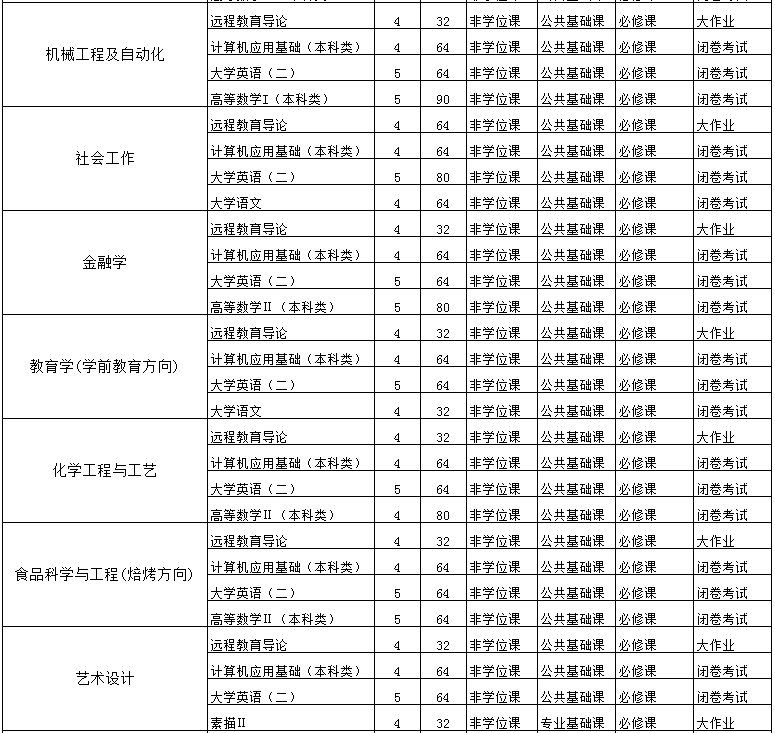 | | | | | | | | |
|---|---|---|---|---|---|---|---|
| 机械工程及自动化 | 远程教育导论 | 4 | 32 | 非学位课 | 公共基础课 | 必修课 | 大作业 |
| | 计算机应用基础（本科类） | 4 | 64 | 非学位课 | 公共基础课 | 必修课 | 闭卷考试 |
| | 大学英语（二） | 5 | 64 | 非学位课 | 公共基础课 | 必修课 | 闭卷考试 |
| | 高等数学I（本科类） | 5 | 90 | 非学位课 | 公共基础课 | 必修课 | 闭卷考试 |
| 社会工作 | 远程教育导论 | 4 | 64 | 非学位课 | 公共基础课 | 必修课 | 大作业 |
| | 计算机应用基础（本科类） | 4 | 64 | 非学位课 | 公共基础课 | 必修课 | 闭卷考试 |
| | 大学英语（二） | 5 | 80 | 非学位课 | 公共基础课 | 必修课 | 闭卷考试 |
| | 大学语文 | 4 | 64 | 非学位课 | 公共基础课 | 必修课 | 闭卷考试 |
| 金融学 | 远程教育导论 | 4 | 32 | 非学位课 | 公共基础课 | 必修课 | 大作业 |
| | 计算机应用基础（本科类） | 4 | 64 | 非学位课 | 公共基础课 | 必修课 | 闭卷考试 |
| | 大学英语（二） | 5 | 64 | 非学位课 | 公共基础课 | 必修课 | 闭卷考试 |
| | 高等数学II（本科类） | 5 | 80 | 非学位课 | 公共基础课 | 必修课 | 闭卷考试 |
| 教育学(学前教育方向) | 远程教育导论 | 4 | 32 | 非学位课 | 公共基础课 | 必修课 | 大作业 |
| | 计算机应用基础（本科类） | 4 | 64 | 非学位课 | 公共基础课 | 必修课 | 闭卷考试 |
| | 大学英语（二） | 5 | 64 | 非学位课 | 公共基础课 | 必修课 | 闭卷考试 |
| | 大学语文 | 4 | 32 | 非学位课 | 公共基础课 | 必修课 | 闭卷考试 |
| 化学工程与工艺 | 远程教育导论 | 4 | 32 | 非学位课 | 公共基础课 | 必修课 | 大作业 |
| | 计算机应用基础（本科类） | 4 | 64 | 非学位课 | 公共基础课 | 必修课 | 闭卷考试 |
| | 大学英语（二） | 5 | 64 | 非学位课 | 公共基础课 | 必修课 | 闭卷考试 |
| | 高等数学II（本科类） | 4 | 80 | 非学位课 | 公共基础课 | 必修课 | 闭卷考试 |
| 食品科学与工程(焙烤方向) | 远程教育导论 | 4 | 32 | 非学位课 | 公共基础课 | 必修课 | 大作业 |
| | 计算机应用基础（本科类） | 4 | 64 | 非学位课 | 公共基础课 | 必修课 | 闭卷考试 |
| | 大学英语（二） | 5 | 64 | 非学位课 | 公共基础课 | 必修课 | 闭卷考试 |
| | 高等数学II（本科类） | 5 | 64 | 非学位课 | 公共基础课 | 必修课 | 闭卷考试 |
| 艺术设计 | 远程教育导论 | 4 | 32 | 非学位课 | 公共基础课 | 必修课 | 大作业 |
| | 计算机应用基础（本科类） | 4 | 64 | 非学位课 | 公共基础课 | 必修课 | 闭卷考试 |
| | 大学英语（二） | 5 | 64 | 非学位课 | 公共基础课 | 必修课 | 闭卷考试 |
| | 素描II | 4 | 32 | 非学位课 | 专业基础课 | 必修课 | 大作业 |